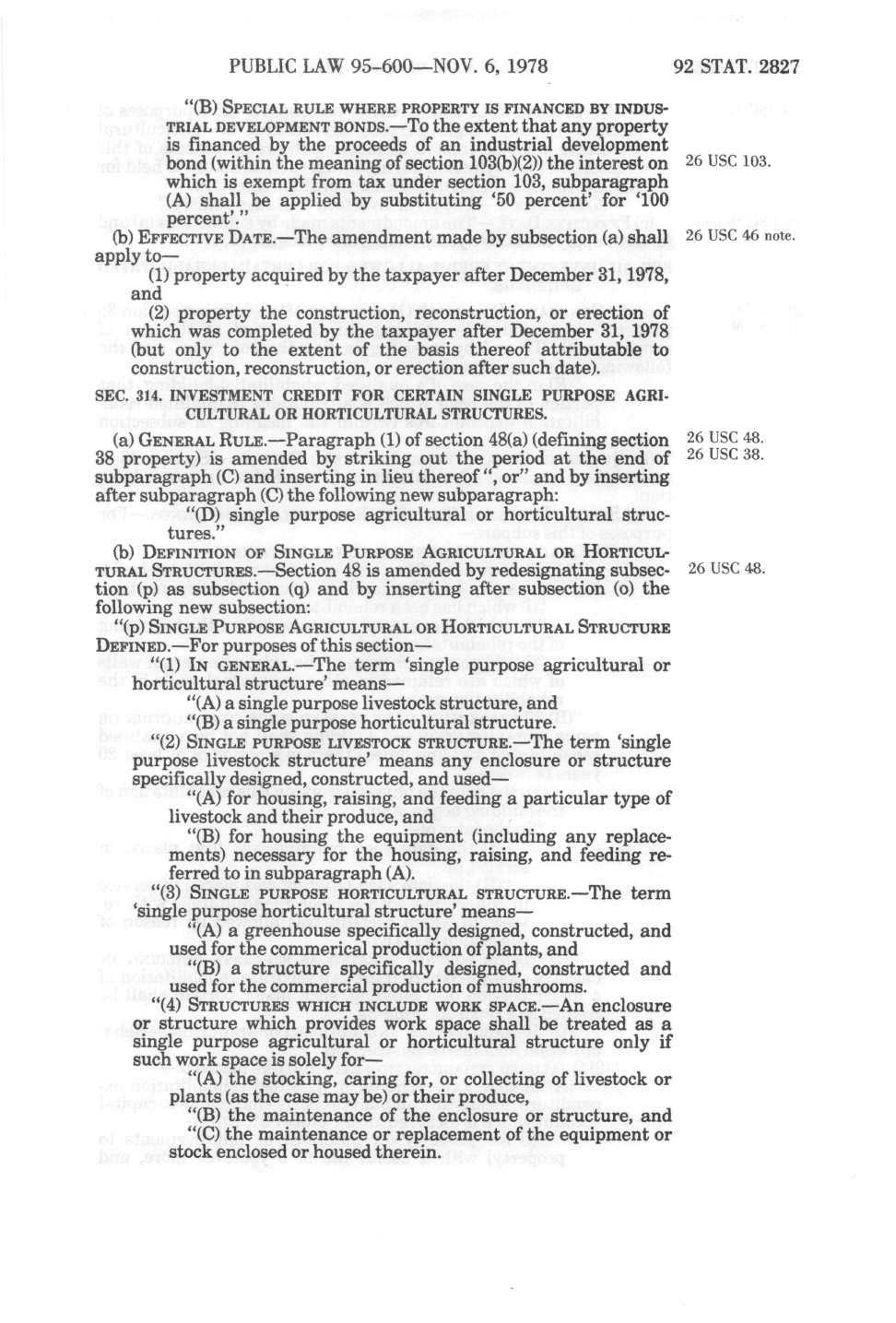 PUBLIC LAW 95-600—NOV. 6, 1978 92 STAT. 2827

"(B) SPECIAL RULE WHERE PROPERTY IS FINANCED BY INDUSTRIAL DEVELOPMENT BONDS.—To the extent that any property is financed by the proceeds of an industrial development bond (within the meaning of section 103(b)(2)) the interest on which is exempt from tax under section 103, subparagraph (A) shall be applied by substituting '50 percent' for '100 percent'."

26 USC 103.

(b) EFFECTIVE DATE.—The amendment made by subsection (a) shall apply to—

26 USC 46 note.

(1) property acquired by the taxpayer after December 31, 1978, and

(2) property the construction, reconstruction, or erection of which was completed by the taxpayer after December 31, 1978 (but only to the extent of the basis thereof attributable to construction, reconstruction, or erection after such date).

SEC. 314. INVESTMENT CREDIT FOR CERTAIN SINGLE PURPOSE AGRICULTURAL OR HORTICULTURAL STRUCTURES.

(a) GENERAL RULE.—Paragraph (1) of section 48(a) (defining section 38 property) is amended by striking out the period at the end of subparagraph (C) and inserting in lieu thereof ", or" and by inserting after subparagraph (C) the following new subparagraph:

26 USC 48.
26 USC 38.

"(D) single purpose agricultural or horticultural structures."

(b) DEFINITION OF SINGLE PURPOSE AGRICULTURAL OR HORTICULTURAL STRUCTURES.—Section 48 is amended by redesignating subsection (p) as subsection (q) and by inserting after subsection (o) the following new subsection:

26 USC 48.

"(p) SINGLE PURPOSE AGRICULTURAL OR HORTICULTURAL STRUCTURE DEFINED.—For purposes of this section—

"(1) IN GENERAL.—The term 'single purpose agricultural or horticultural structure' means—

"(A) a single purpose livestock structure, and

"(B) a single purpose horticultural structure.

"(2) SINGLE PURPOSE LIVESTOCK STRUCTURE.—The term 'single purpose livestock structure' means any enclosure or structure specifically designed, constructed, and used—

"(A) for housing, raising, and feeding a particular type of livestock and their produce, and

"(B) for housing the equipment (including any replacements) necessary for the housing, raising, and feeding referred to in subparagraph (A).

"(3) SINGLE PURPOSE HORTICULTURAL STRUCTURE.—The term 'single purpose horticultural structure' means—

"(A) a greenhouse specifically designed, constructed, and used for the commerical production of plants, and

"(B) a structure specifically designed, constructed and used for the commercial production of mushrooms.

"(4) STRUCTURES WHICH INCLUDE WORK SPACE.—An enclosure or structure which provides work space shall be treated as a single purpose agricultural or horticultural structure only if such work space is solely for—

"(A) the stocking, caring for, or collecting of livestock or plants (as the case may be) or their produce,

"(B) the maintenance of the enclosure or structure, and

"(C) the maintenance or replacement of the equipment or stock enclosed or housed therein.